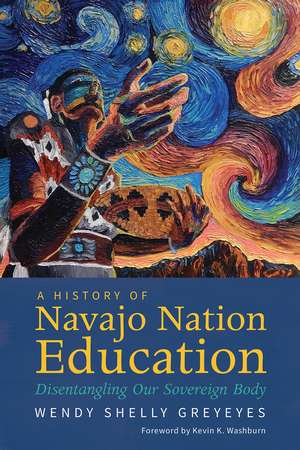 A HISTORY OF
Navajo Nation Education
Disentangling Our Sovereign Body
WENDY SHELLY GREYEYES
Foreword by Kevin K. Washburn